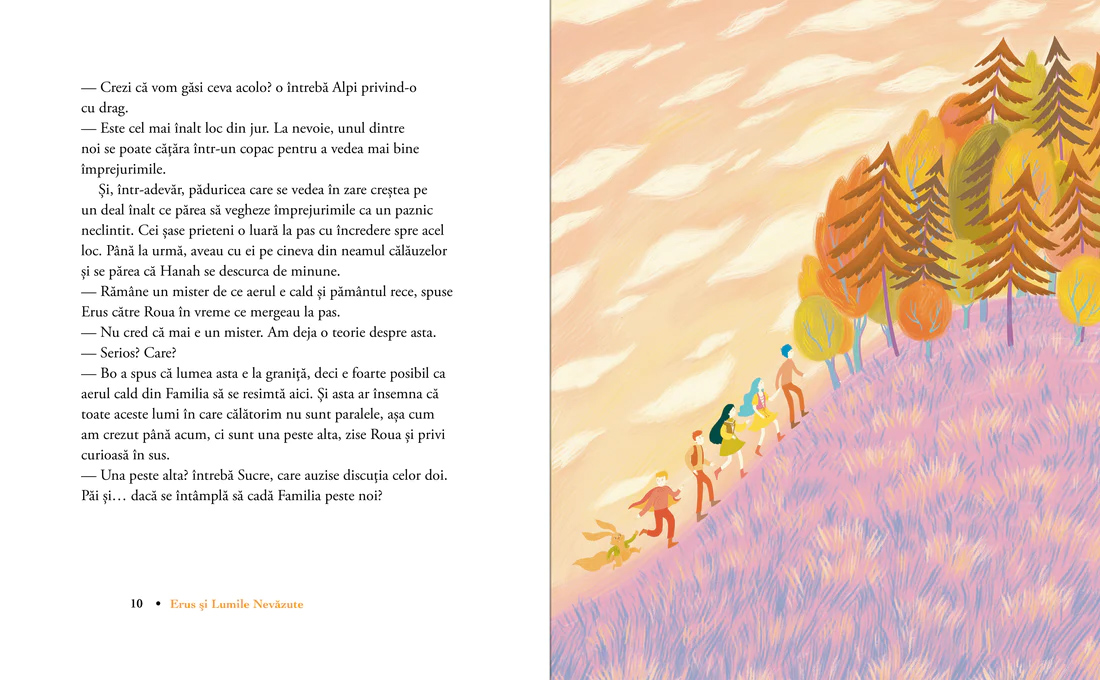 — Crezi că vom găsi ceva acolo? o întrebă Alpi privind-o cu drag.
— Este cel mai înalt loc din jur. La nevoie, unul dintre noi se poate cățăra într-un copac pentru a vedea mai bine împrejurimile.

Și, într-adevăr, păduricea care se vedea în zare creștea pe un deal înalt ce părea să vegheze împrejurimile ca un paznic neclintit. Cei șase prieteni o luară la pas cu încredere spre acel loc. Până la urmă, aveau cu ei pe cineva din neamul călăuzelor și se părea că Hanah se descurca de minune.
— Rămâne un mister de ce aerul e cald și pământul rece, spuse Erus către Roua în vreme ce mergeau la pas.
— Nu cred că mai e un mister. Am deja o teorie despre asta.
— Serios? Care?
— Bo a spus că lumea asta e la graniță, deci e foarte posibil ca aerul cald din Familia să se resimtă aici. Și asta ar însemna că toate aceste lumi în care călătorim nu sunt paralele, așa cum am crezut până acum, ci sunt una peste alta, zise Roua și privi curioasă în sus.
— Una peste alta? întrebă Sucre, care auzise discuția celor doi. Păi și… dacă se întâmplă să cadă Familia peste noi?

10 • Erus și Lumile Nevăzute